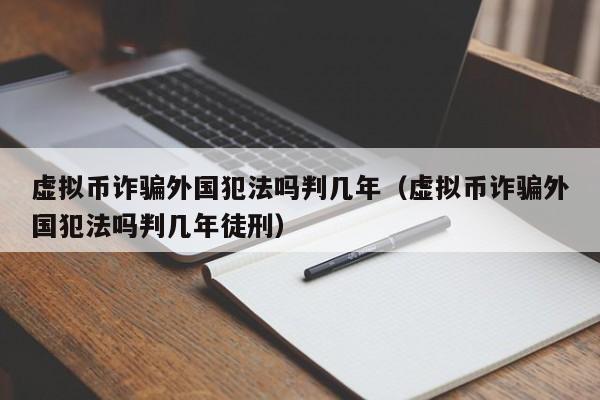 虚拟币诈骗外国犯法吗判几年（虚拟币诈骗外国犯法吗判几年徒刑）